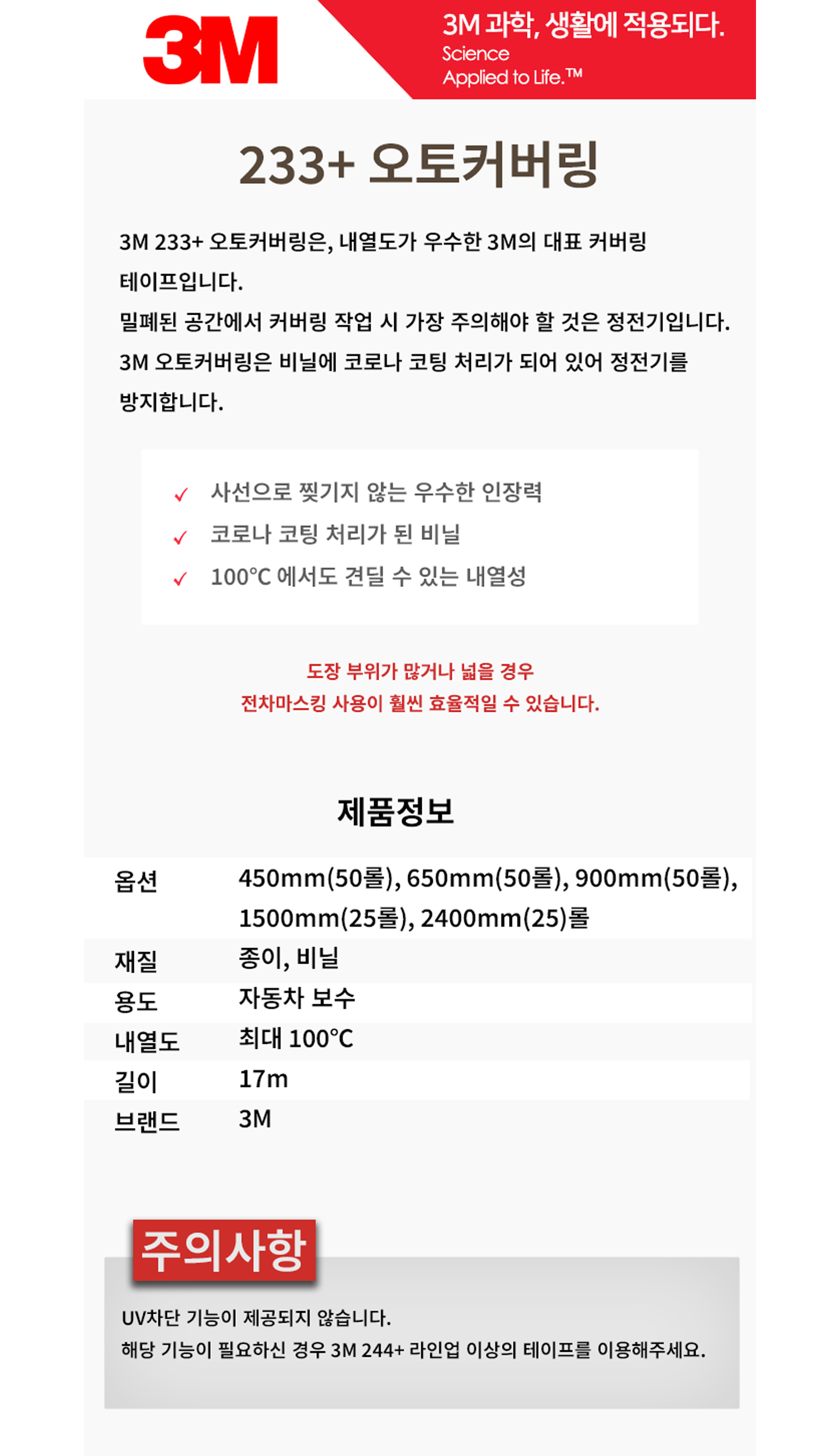 3M

3M 과학, 생활에 적용되다.
Science
Applied to Life.™

233+ 오토커버링

3M 233+ 오토커버링은, 내열도가 우수한 3M의 대표 커버링 테이프입니다.
밀폐된 공간에서 커버링 작업 시 가장 주의해야 할 것은 정전기입니다.
3M 오토커버링은 비닐에 코로나 코팅 처리가 되어 있어 정전기를 방지합니다.

✓ 사선으로 찢기지 않는 우수한 인장력
✓ 코로나 코팅 처리가 된 비닐
✓ 100°C 에서도 견딜 수 있는 내열성

도장 부위가 많거나 넓을 경우
전차마스킹 사용이 훨씬 효율적일 수 있습니다.

제품정보

| 옵션 | 450mm(50롤), 650mm(50롤), 900mm(50롤), 1500mm(25롤), 2400mm(25)롤 |
|---|---|
| 재질 | 종이, 비닐 |
| 용도 | 자동차 보수 |
| 내열도 | 최대 100°C |
| 길이 | 17m |
| 브랜드 | 3M |

주의사항

UV차단 기능이 제공되지 않습니다.
해당 기능이 필요하신 경우 3M 244+ 라인업 이상의 테이프를 이용해주세요.